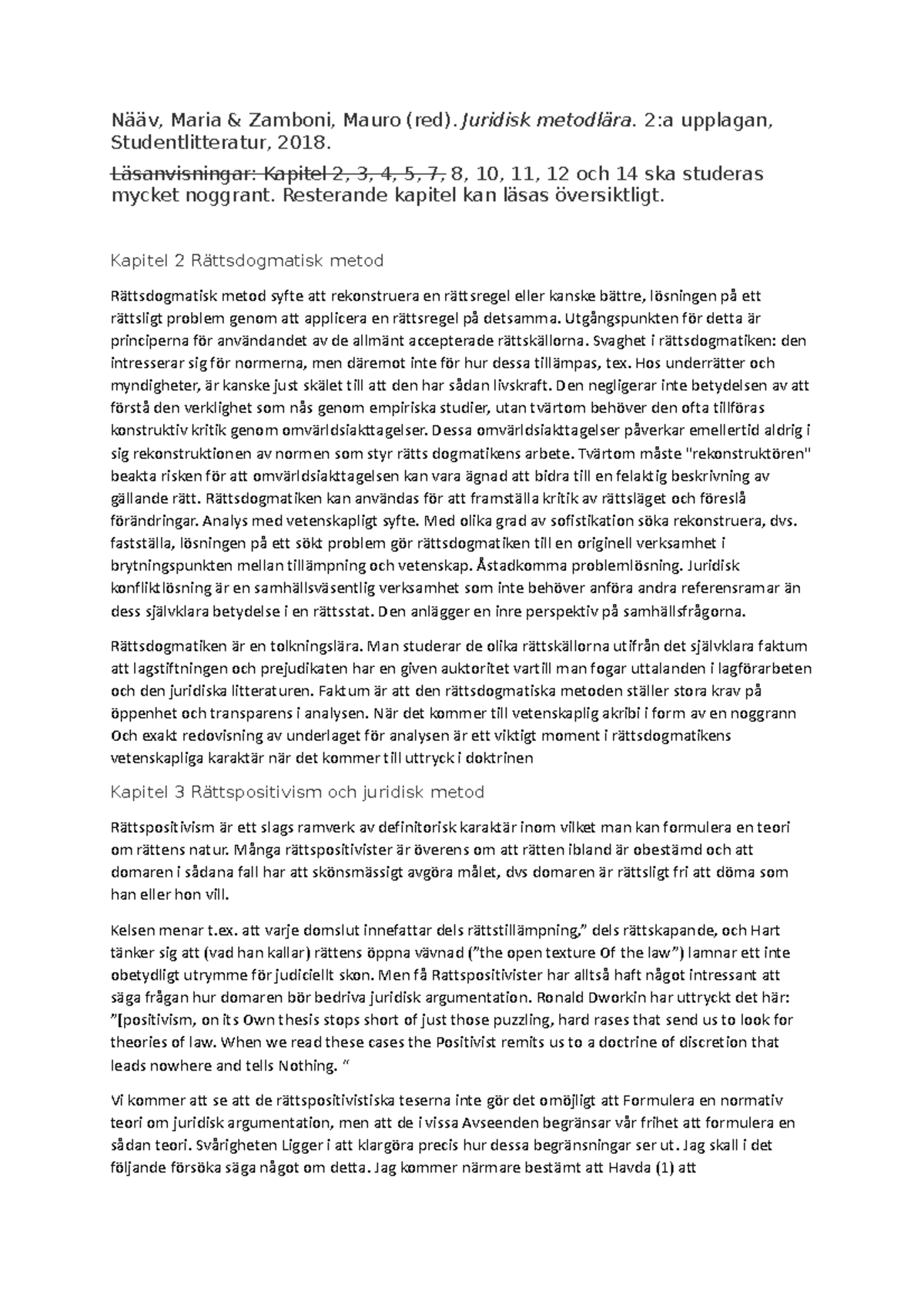 Nääv, Maria & Zamboni, Mauro (red). Juridisk metodlära. 2:a upplagan, Studentlitteratur, 2018.

Läsanvisningar: Kapitel 2, 3, 4, 5, 7, 8, 10, 11, 12 och 14 ska studeras mycket noggrant. Resterande kapitel kan läsas översiktligt.

Kapitel 2 Rättsdogmatisk metod

Rättsdogmatisk metod syfte att rekonstruera en rättsregel eller kanske bättre, lösningen på ett rättsligt problem genom att applicera en rättsregel på detsamma. Utgångspunkten för detta är principerna för användandet av de allmänt accepterade rättskällorna. Svaghet i rättsdogmatiken: den intresserar sig för normerna, men däremot inte för hur dessa tillämpas, tex. Hos underrätter och myndigheter, är kanske just skälet till att den har sådan livskraft. Den negligerar inte betydelsen av att förstå den verklighet som nås genom empiriska studier, utan tvärtom behöver den ofta tillföras konstruktiv kritik genom omvärldsiakttagelser. Dessa omvärldsiakttagelser påverkar emellertid aldrig i sig rekonstruktionen av normen som styr rätts dogmatikens arbete. Tvärtom måste "rekonstruktören" beakta risken för att omvärldsiakttagelsen kan vara ägnad att bidra till en felaktig beskrivning av gällande rätt. Rättsdogmatiken kan användas för att framställa kritik av rättsläget och föreslå förändringar. Analys med vetenskapligt syfte. Med olika grad av sofistikation söka rekonstruera, dvs. fastställa, lösningen på ett sökt problem gör rättsdogmatiken till en originell verksamhet i brytningspunkten mellan tillämpning och vetenskap. Åstadkomma problemlösning. Juridisk konfliktlösning är en samhällsväsentlig verksamhet som inte behöver anföra andra referensramar än dess självklara betydelse i en rättsstat. Den anlägger en inre perspektiv på samhällsfrågorna.

Rättsdogmatiken är en tolkningslära. Man studerar de olika rättskällorna utifrån det självklara faktum att lagstiftningen och prejudikaten har en given auktoritet vartill man fogar uttalanden i lagförarbeten och den juridiska litteraturen. Faktum är att den rättsdogmatiska metoden ställer stora krav på öppenhet och transparens i analysen. När det kommer till vetenskaplig akribi i form av en noggrann Och exakt redovisning av underlaget för analysen är ett viktigt moment i rättsdogmatikens vetenskapliga karaktär när det kommer till uttryck i doktrinen

Kapitel 3 Rättspositivism och juridisk metod

Rättspositivism är ett slags ramverk av definitorisk karaktär inom vilket man kan formulera en teori om rättens natur. Många rättspositivister är överens om att rätten ibland är obestämd och att domaren i sådana fall har att skönsmässigt avgöra målet, dvs domaren är rättsligt fri att döma som han eller hon vill.

Kelsen menar t.ex. att varje domslut innefattar dels rättstillämpning," dels rättskapande, och Hart tänker sig att (vad han kallar) rättens öppna vävnad ("the open texture Of the law") lamnar ett inte obetydligt utrymme för judiciellt skon. Men få Rattspositivister har alltså haft något intressant att säga frågan hur domaren bör bedriva juridisk argumentation. Ronald Dworkin har uttryckt det här: "[positivism, on its Own thesis stops short of just those puzzling, hard rases that send us to look for theories of law. When we read these cases the Positivist remits us to a doctrine of discretion that leads nowhere and tells Nothing. "

Vi kommer att se att de rättspositivistiska teserna inte gör det omöjligt att Formulera en normativ teori om juridisk argumentation, men att de i vissa Avseenden begränsar vår frihet att formulera en sådan teori. Svårigheten Ligger i att klargöra precis hur dessa begränsningar ser ut. Jag skall i det följande försöka säga något om detta. Jag kommer närmare bestämt att Havda (1) att